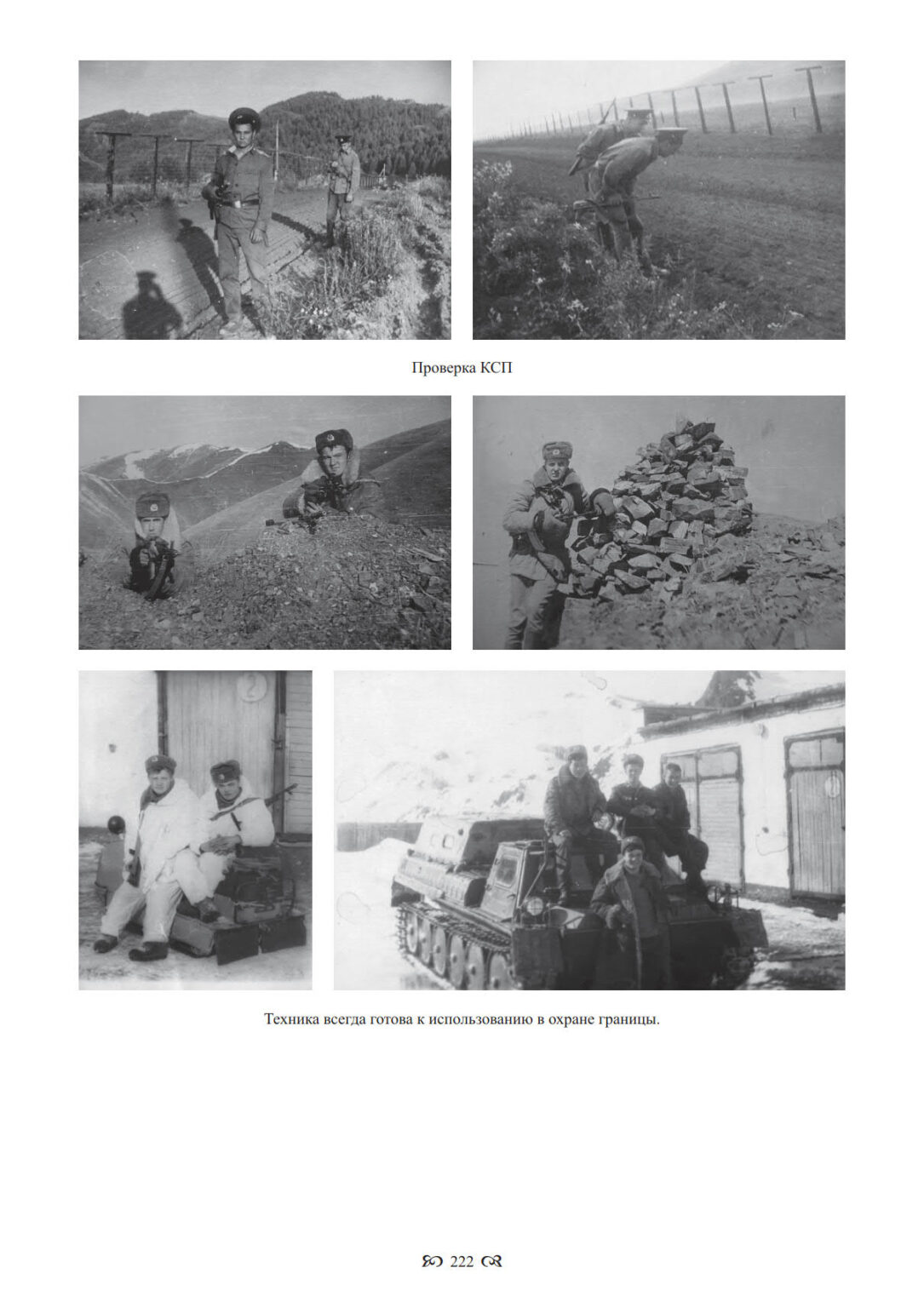 Проверка КСП

Техника всегда готова к использованию в охране границы.

222